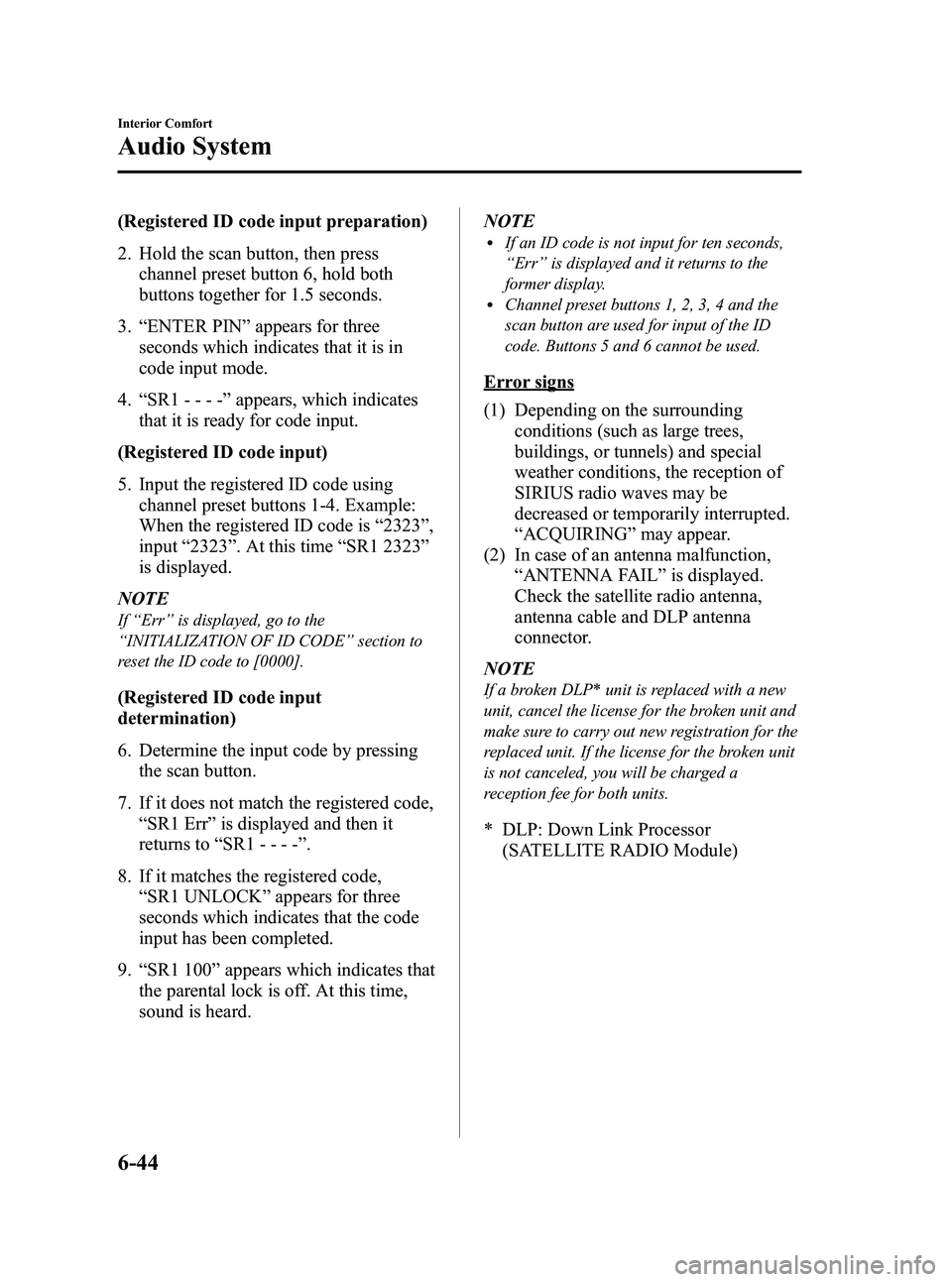 Interior Comfort

Audio System

(Registered ID code input preparation)

2. Hold the scan button, then press channel preset button 6, hold both buttons together for 1.5 seconds.

3. “ENTER PIN” appears for three seconds which indicates that it is in code input mode.

4. “SR1 - - - -” appears, which indicates that it is ready for code input.

(Registered ID code input)

5. Input the registered ID code using channel preset buttons 1-4. Example: When the registered ID code is “2323”, input “2323”. At this time “SR1 2323” is displayed.

NOTE

If “Err” is displayed, go to the “INITIALIZATION OF ID CODE” section to reset the ID code to [0000].

(Registered ID code input determination)

6. Determine the input code by pressing the scan button.

7. If it does not match the registered code, “SR1 Err” is displayed and then it returns to “SR1 - - - -”.

8. If it matches the registered code, “SR1 UNLOCK” appears for three seconds which indicates that the code input has been completed.

9. “SR1 100” appears which indicates that the parental lock is off. At this time, sound is heard.

NOTE

• If an ID code is not input for ten seconds, “Err” is displayed and it returns to the former display.
• Channel preset buttons 1, 2, 3, 4 and the scan button are used for input of the ID code. Buttons 5 and 6 cannot be used.

Error signs

(1) Depending on the surrounding conditions (such as large trees, buildings, or tunnels) and special weather conditions, the reception of SIRIUS radio waves may be decreased or temporarily interrupted. “ACQUIRING” may appear.
(2) In case of an antenna malfunction, “ANTENNA FAIL” is displayed. Check the satellite radio antenna, antenna cable and DLP antenna connector.

NOTE

If a broken DLP* unit is replaced with a new unit, cancel the license for the broken unit and make sure to carry out new registration for the replaced unit. If the license for the broken unit is not canceled, you will be charged a reception fee for both units.

* DLP: Down Link Processor (SATELLITE RADIO Module)

6-44

carmanualsonline.info